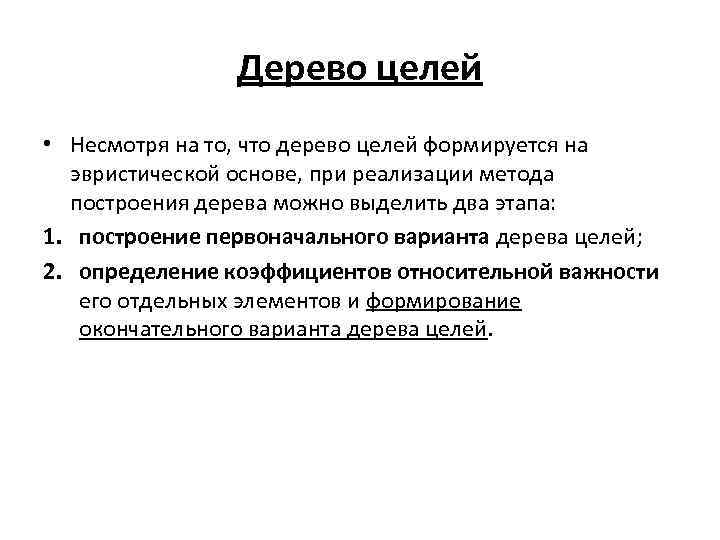 Дерево целей

• Несмотря на то, что дерево целей формируется на эвристической основе, при реализации метода построения дерева можно выделить два этапа:

1. построение первоначального варианта дерева целей;

2. определение коэффициентов относительной важности его отдельных элементов и формирование окончательного варианта дерева целей.